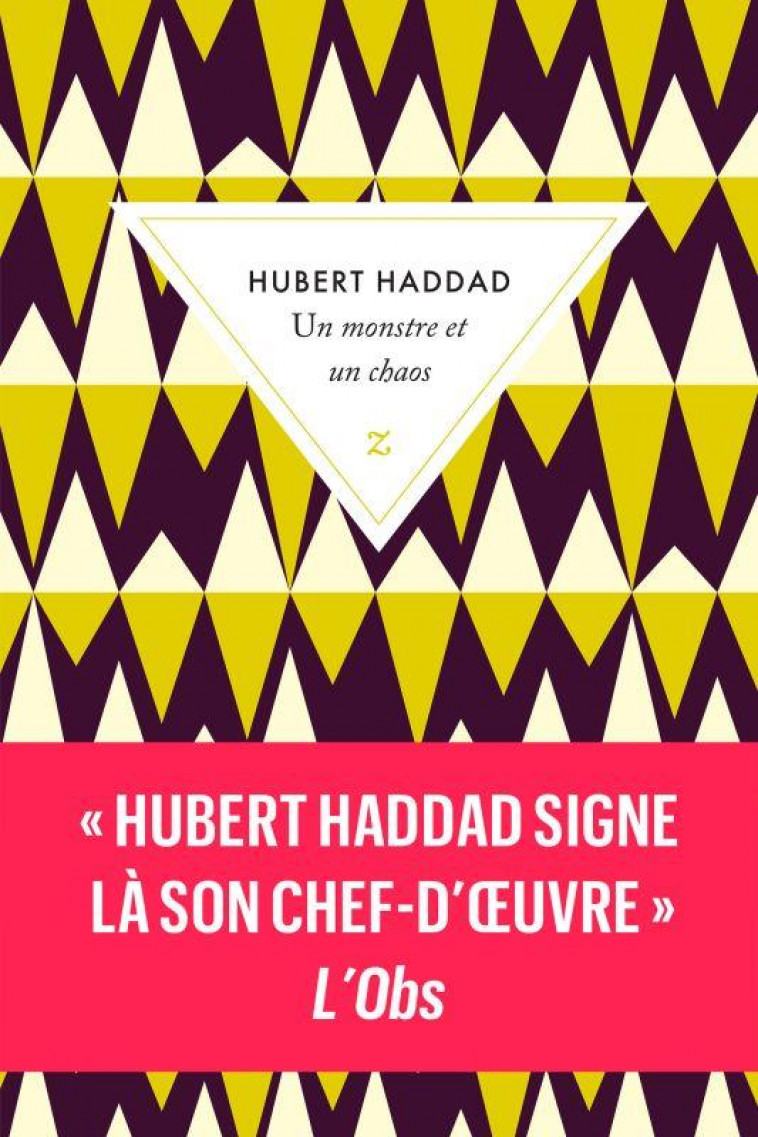 HUBERT HADDAD
Un monstre et un chaos
z

« HUBERT HADDAD SIGNE LÀ SON CHEF-D'ŒUVRE »
L'Obs